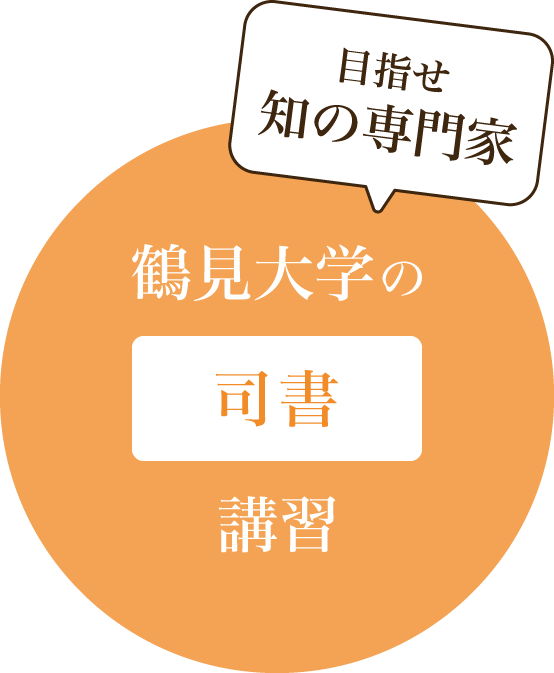 目指せ
知の専門家

鶴見大学の

司書

講習